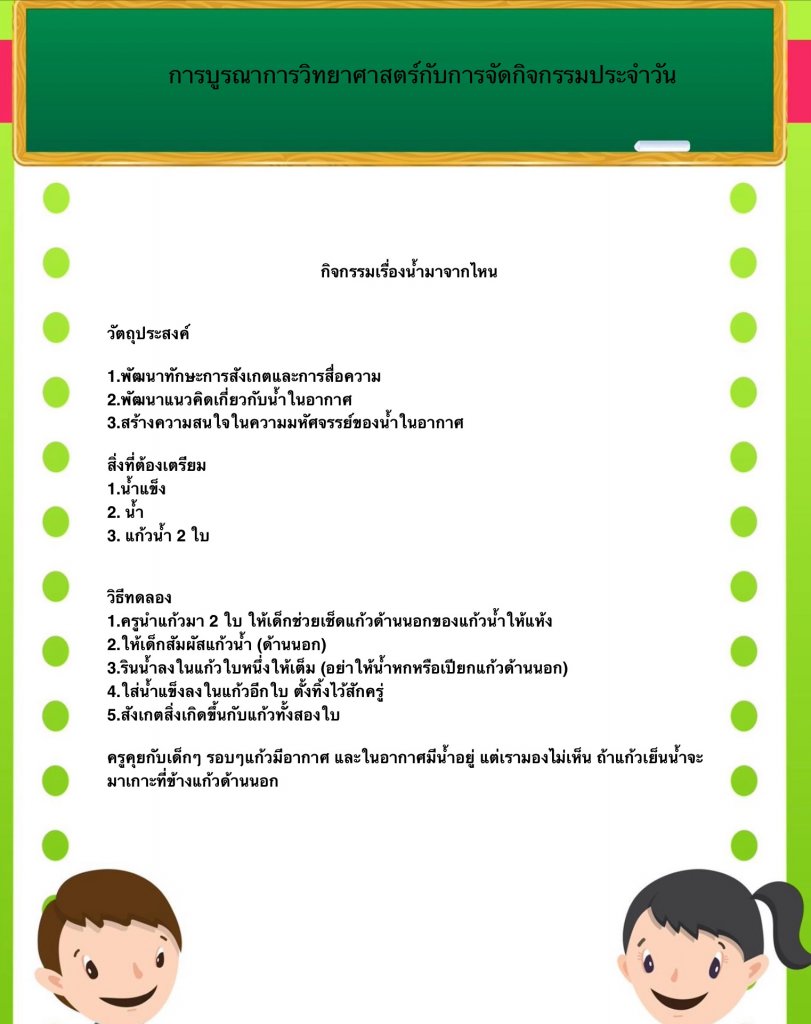 การบูรณาการวิทยาศาสตร์กับการจัดกิจกรรมประจำวัน

กิจกรรมเรื่องน้ำมาจากไหน

วัตถุประสงค์

1.พัฒนาทักษะการสังเกตและการสื่อความ
2.พัฒนาแนวคิดเกี่ยวกับน้ำในอากาศ
3.สร้างความสนใจในความมหัศจรรย์ของน้ำในอากาศ

สิ่งที่ต้องเตรียม
1.น้ำแข็ง
2. น้ำ
3. แก้วน้ำ 2 ใบ

วิธีทดลอง
1.ครูนำแก้วมา 2 ใบ ให้เด็กช่วยเช็ดแก้วด้านนอกของแก้วน้ำให้แห้ง
2.ให้เด็กสัมผัสแก้วน้ำ (ด้านนอก)
3.รินน้ำลงในแก้วใบหนึ่งให้เต็ม (อย่าให้น้ำหกหรือเปียกแก้วด้านนอก)
4.ใส่น้ำแข็งลงในแก้วอีกใบ ตั้งทิ้งไว้สักครู่
5.สังเกตสิ่งเกิดขึ้นกับแก้วทั้งสองใบ

ครูคุยกับเด็กๆ รอบๆแก้วมีอากาศ และในอากาศมีน้ำอยู่ แต่เรามองไม่เห็น ถ้าแก้วเย็นน้ำจะมาเกาะที่ข้างแก้วด้านนอก